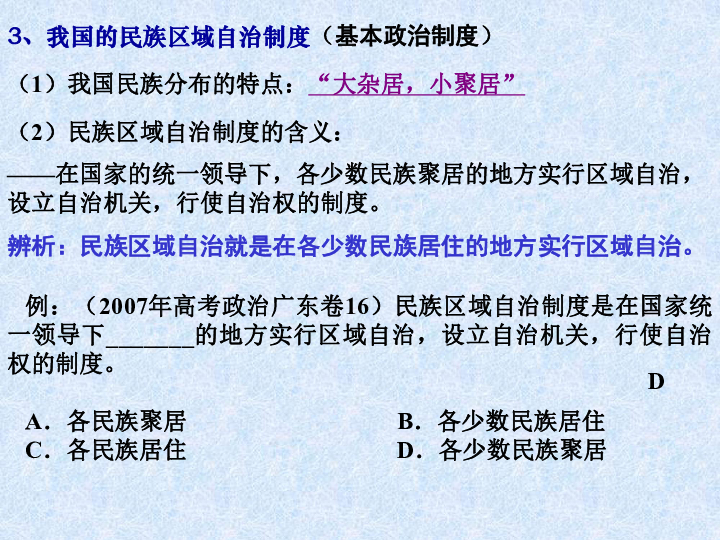 3、我国的民族区域自治制度（基本政治制度）

（1）我国民族分布的特点：“大杂居，小聚居”

（2）民族区域自治制度的含义：

——在国家的统一领导下，各少数民族聚居的地方实行区域自治，设立自治机关，行使自治权的制度。

辨析：民族区域自治就是在各少数民族居住的地方实行区域自治。

例：（2007年高考政治广东卷16）民族区域自治制度是在国家统一领导下_______的地方实行区域自治，设立自治机关，行使自治权的制度。

D

A．各民族聚居
B．各少数民族居住
C．各民族居住
D．各少数民族聚居